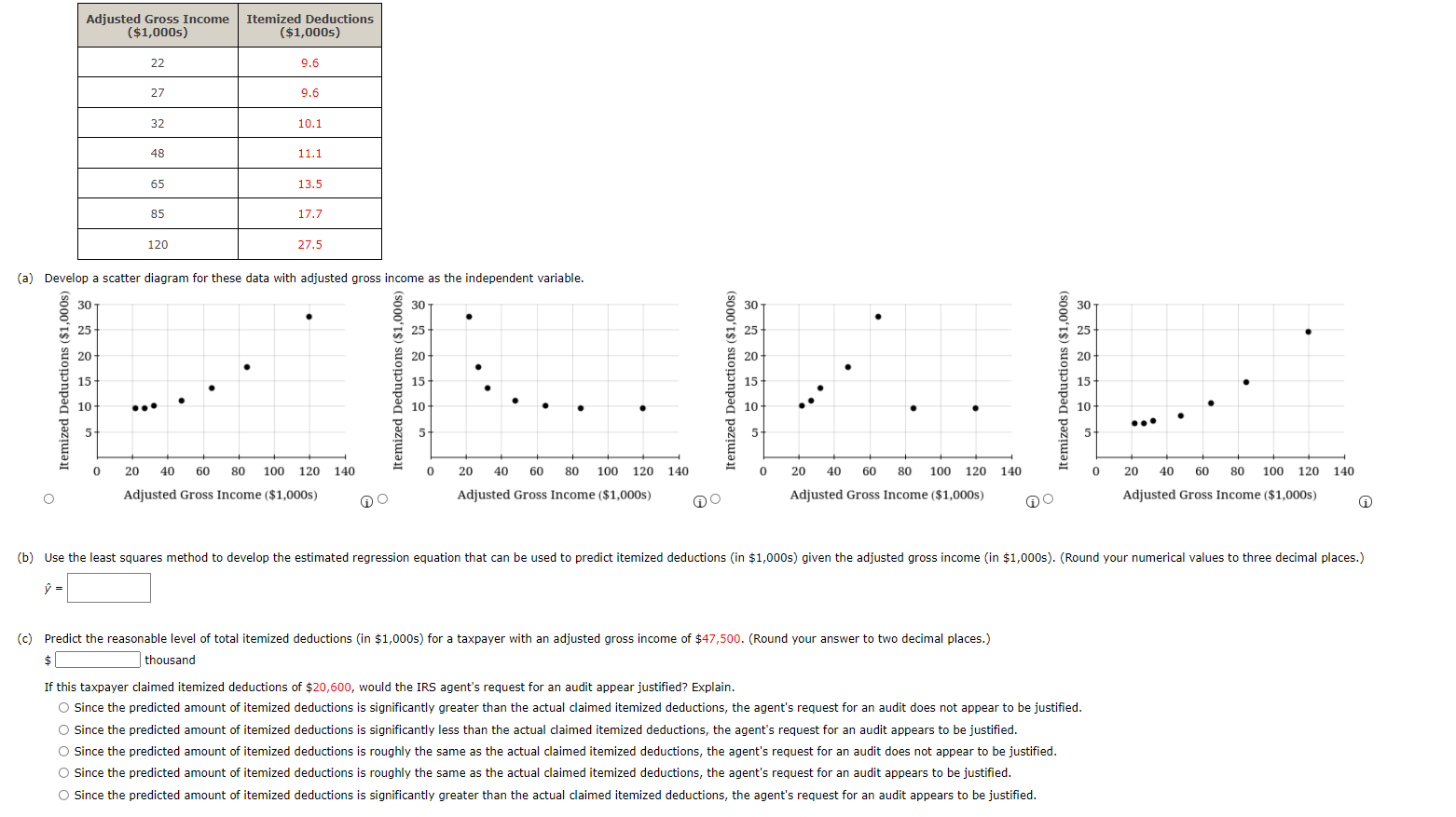 | Adjusted Gross Income ($1,000s) | Itemized Deductions ($1,000s) |
|---|---|
| 22 | 9.6 |
| 27 | 9.6 |
| 32 | 10.1 |
| 48 | 11.1 |
| 65 | 13.5 |
| 85 | 17.7 |
| 120 | 27.5 |

(a) Develop a scatter diagram for these data with adjusted gross income as the independent variable.

Itemized Deductions ($1,000s)
30
25
20
15
10
5
0 20 40 60 80 100 120 140
Adjusted Gross Income ($1,000s)

Itemized Deductions ($1,000s)
30
25
20
15
10
5
0 20 40 60 80 100 120 140
Adjusted Gross Income ($1,000s)

Itemized Deductions ($1,000s)
30
25
20
15
10
5
0 20 40 60 80 100 120 140
Adjusted Gross Income ($1,000s)

Itemized Deductions ($1,000s)
30
25
20
15
10
5
0 20 40 60 80 100 120 140
Adjusted Gross Income ($1,000s)

(b) Use the least squares method to develop the estimated regression equation that can be used to predict itemized deductions (in $1,000s) given the adjusted gross income (in $1,000s). (Round your numerical values to three decimal places.)

$\hat{y}$ =

(c) Predict the reasonable level of total itemized deductions (in $1,000s) for a taxpayer with an adjusted gross income of $47,500. (Round your answer to two decimal places.)

$ thousand

If this taxpayer claimed itemized deductions of $20,600, would the IRS agent's request for an audit appear justified? Explain.

Since the predicted amount of itemized deductions is significantly greater than the actual claimed itemized deductions, the agent's request for an audit does not appear to be justified.
Since the predicted amount of itemized deductions is significantly less than the actual claimed itemized deductions, the agent's request for an audit appears to be justified.
Since the predicted amount of itemized deductions is roughly the same as the actual claimed itemized deductions, the agent's request for an audit does not appear to be justified.
Since the predicted amount of itemized deductions is roughly the same as the actual claimed itemized deductions, the agent's request for an audit appears to be justified.
Since the predicted amount of itemized deductions is significantly greater than the actual claimed itemized deductions, the agent's request for an audit appears to be justified.